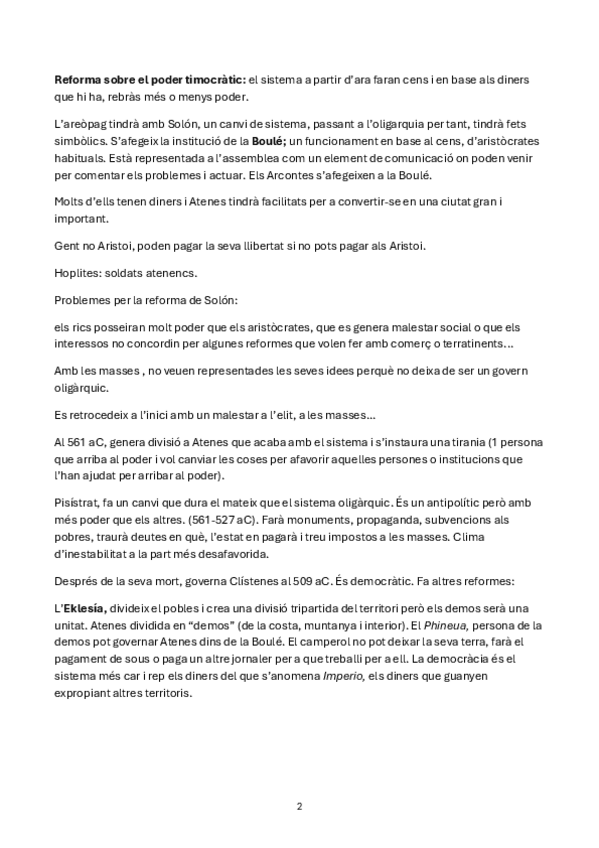 Reforma sobre el poder timocràtic: el sistema a partir d'ara faran cens i en base als diners que hi ha, rebràs més o menys poder.

L'areòpag tindrà amb Solón, un canvi de sistema, passant a l'oligarquia per tant, tindrà fets simbòlics. S'afegeix la institució de la Boulé; un funcionament en base al cens, d'aristòcrates habituals. Està representada a l'assemblea com un element de comunicació on poden venir per comentar els problemes i actuar. Els Arcontes s'afegeixen a la Boulé.

Molts d'ells tenen diners i Atenes tindrà facilitats per a convertir-se en una ciutat gran i important.

Gent no Aristoi, poden pagar la seva llibertat si no pots pagar als Aristoi.

Hoplites: soldats atenencs.

Problemes per la reforma de Solón:

els rics posseiran molt poder que els aristòcrates, que es genera malestar social o que els interessos no concordin per algunes reformes que volen fer amb comerç o terratinents...

Amb les masses , no veuen representades les seves idees perquè no deixa de ser un govern oligàrquic.

Es retrocedeix a l'inici amb un malestar a l'elit, a les masses...

Al 561 aC, genera divisió a Atenes que acaba amb el sistema i s'instaura una tirania (1 persona que arriba al poder i vol canviar les coses per afavorir aquelles persones o institucions que l'han ajudat per arribar al poder).

Pisístrat, fa un canvi que dura el mateix que el sistema oligàrquic. És un antipolític però amb més poder que els altres. (561-527 aC). Farà monuments, propaganda, subvencions als pobres, traurà deutes en què, l'estat en pagarà i treu impostos a les masses. Clima d'inestabilitat a la part més desafavorida.

Després de la seva mort, governa Clístenes al 509 aC. És democràtic. Fa altres reformes:

L'Eklesía, divideix el pobles i crea una divisió tripartida del territori però els demos serà una unitat. Atenes dividida en "demos" (de la costa, muntanya i interior). El Phineua, persona de la demos pot governar Atenes dins de la Boulé. El camperol no pot deixar la seva terra, farà el pagament de sous o paga un altre jornaler per a que treballi per a ell. La democràcia és el sistema més car i rep els diners del que s'anomena Imperio, els diners que guanyen expropiant altres territoris.

2